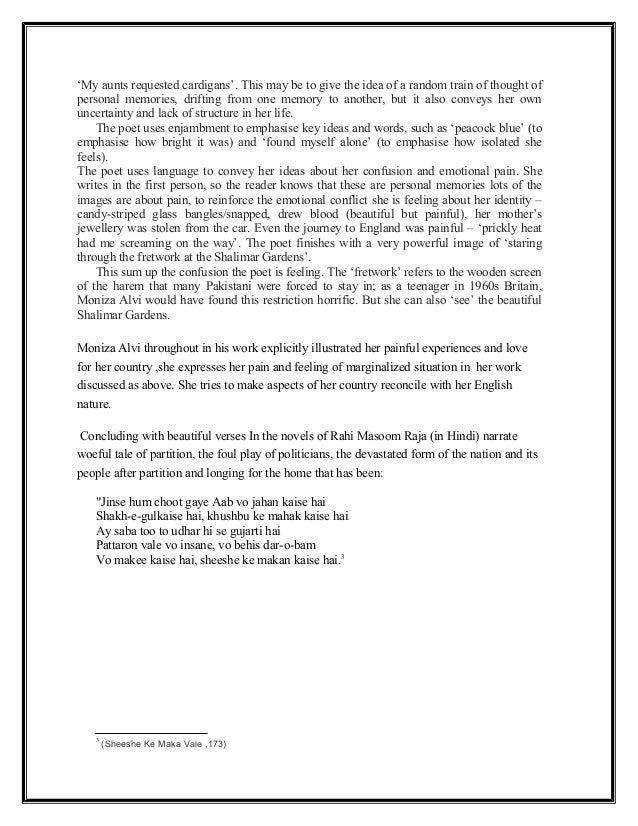 'My aunts requested cardigans'. This may be to give the idea of a random train of thought of personal memories, drifting from one memory to another, but it also conveys her own uncertainty and lack of structure in her life.

The poet uses enjambment to emphasise key ideas and words, such as 'peacock blue' (to emphasise how bright it was) and 'found myself alone' (to emphasise how isolated she feels).

The poet uses language to convey her ideas about her confusion and emotional pain. She writes in the first person, so the reader knows that these are personal memories lots of the images are about pain, to reinforce the emotional conflict she is feeling about her identity – candy-striped glass bangles/snapped, drew blood (beautiful but painful), her mother's jewellery was stolen from the car. Even the journey to England was painful – 'prickly heat had me screaming on the way'. The poet finishes with a very powerful image of 'staring through the fretwork at the Shalimar Gardens'.

This sum up the confusion the poet is feeling. The 'fretwork' refers to the wooden screen of the harem that many Pakistani were forced to stay in; as a teenager in 1960s Britain, Moniza Alvi would have found this restriction horrific. But she can also 'see' the beautiful Shalimar Gardens.

Moniza Alvi throughout in his work explicitly illustrated her painful experiences and love for her country ,she expresses her pain and feeling of marginalized situation in her work discussed as above. She tries to make aspects of her country reconcile with her English nature.

Concluding with beautiful verses In the novels of Rahi Masoom Raja (in Hindi) narrate woeful tale of partition, the foul play of politicians, the devastated form of the nation and its people after partition and longing for the home that has been:

"Jinse hum choot gaye Aab vo jahan kaise hai
Shakh-e-gulkaise hai, khushbu ke mahak kaise hai
Ay saba too to udhar hi se gujarti hai
Pattaron vale vo insane, vo behis dar-o-bam
Vo makee kaise hai, sheeshe ke makan kaise hai.$^3$

$^3$ (Sheeshe Ke Maka Vale ,173)